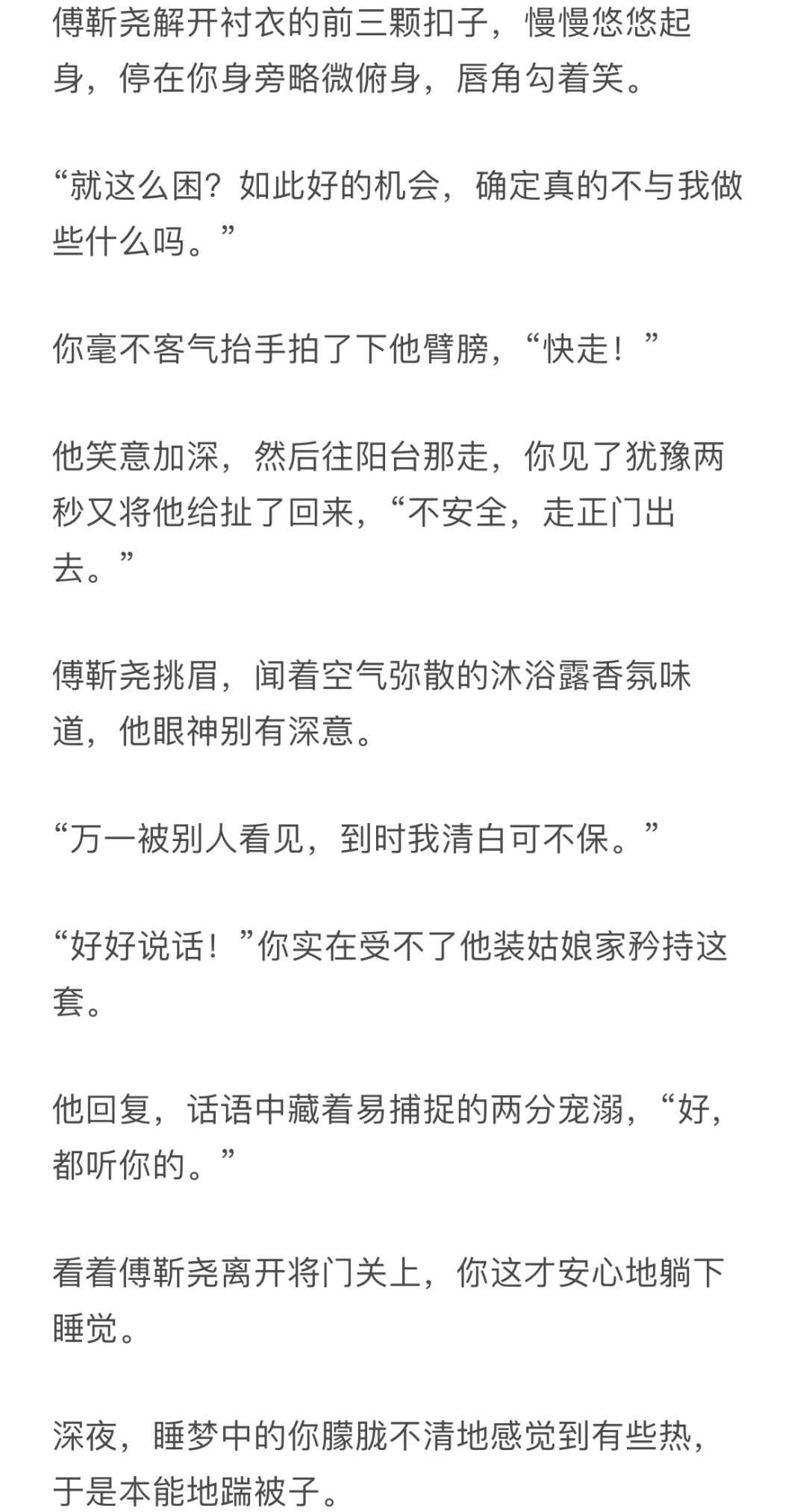 傅靳尧解开衬衣的前三颗扣子，慢慢悠悠起身，停在你身旁略微俯身，唇角勾着笑。

“就这么困？如此好的机会，确定真的不与我做些什么吗。”

你毫不客气抬手拍了下他臂膀，“快走！”

他笑意加深，然后往阳台那走，你见了犹豫两秒又将他给扯了回来，“不安全，走正门出去。”

傅靳尧挑眉，闻着空气弥散的沐浴露香氛味道，他眼神别有深意。

“万一被别人看见，到时我清白可不保。”

“好好说话！”你实在受不了他装姑娘家矜持这套。

他回复，话语中藏着易捕捉的两分宠溺，“好，都听你的。”

看着傅靳尧离开将门关上，你这才安心地躺下睡觉。

深夜，睡梦中的你朦胧不清地感觉到有些热，于是本能地踹被子。